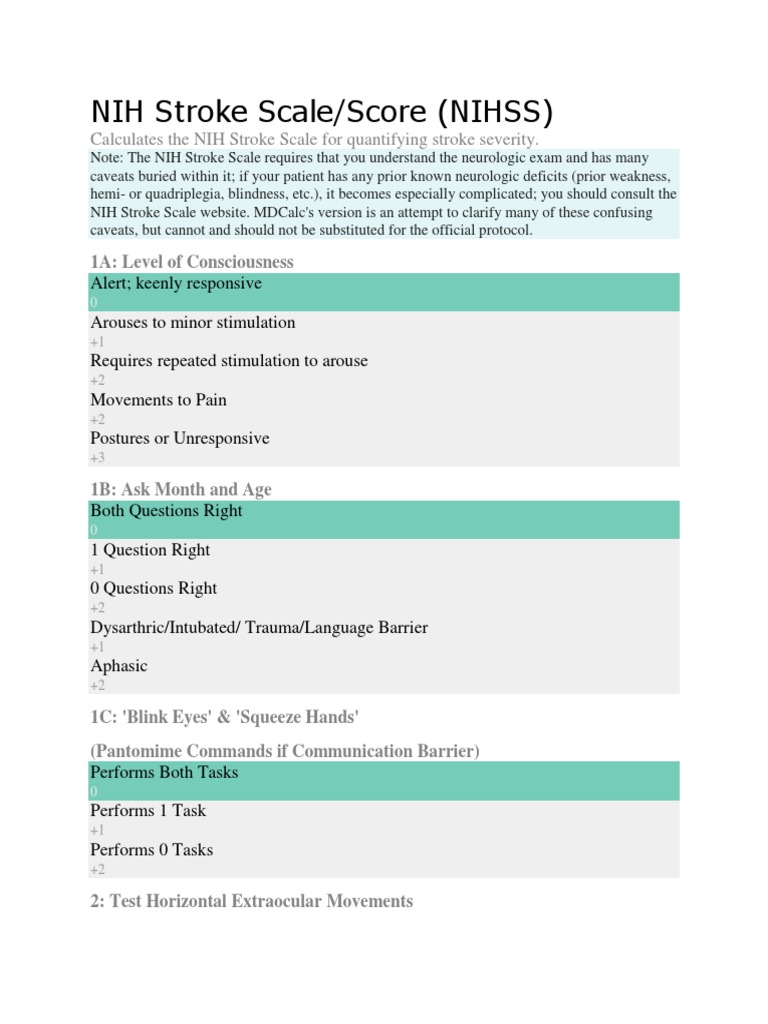 NIH Stroke Scale/Score (NIHSS)

Calculates the NIH Stroke Scale for quantifying stroke severity.

Note: The NIH Stroke Scale requires that you understand the neurologic exam and has many caveats buried within it; if your patient has any prior known neurologic deficits (prior weakness, hemi- or quadriplegia, blindness, etc.), it becomes especially complicated; you should consult the NIH Stroke Scale website. MDCalc's version is an attempt to clarify many of these confusing caveats, but cannot and should not be substituted for the official protocol.

1A: Level of Consciousness

Alert; keenly responsive
0
Arouses to minor stimulation
+1
Requires repeated stimulation to arouse
+2
Movements to Pain
+2
Postures or Unresponsive
+3

1B: Ask Month and Age

Both Questions Right
0
1 Question Right
+1
0 Questions Right
+2
Dysarthric/Intubated/ Trauma/Language Barrier
+1
Aphasic
+2

1C: 'Blink Eyes' & 'Squeeze Hands'

(Pantomime Commands if Communication Barrier)

Performs Both Tasks
0
Performs 1 Task
+1
Performs 0 Tasks
+2

2: Test Horizontal Extraocular Movements